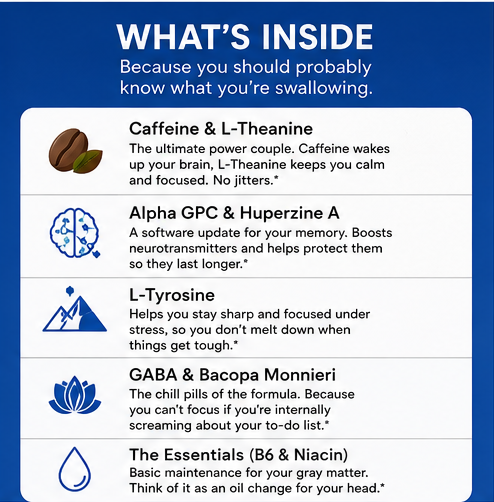 WHAT'S INSIDE

Because you should probably know what you're swallowing.

Caffeine & L-Theanine

The ultimate power couple. Caffeine wakes up your brain, L-Theanine keeps you calm and focused. No jitters.*

Alpha GPC & Huperzine A

A software update for your memory. Boosts neurotransmitters and helps protect them so they last longer.*

L-Tyrosine

Helps you stay sharp and focused under stress, so you don't melt down when things get tough.*

GABA & Bacopa Monnieri

The chill pills of the formula. Because you can't focus if you're internally screaming about your to-do list.*

The Essentials (B6 & Niacin)

Basic maintenance for your gray matter. Think of it as an oil change for your head.*